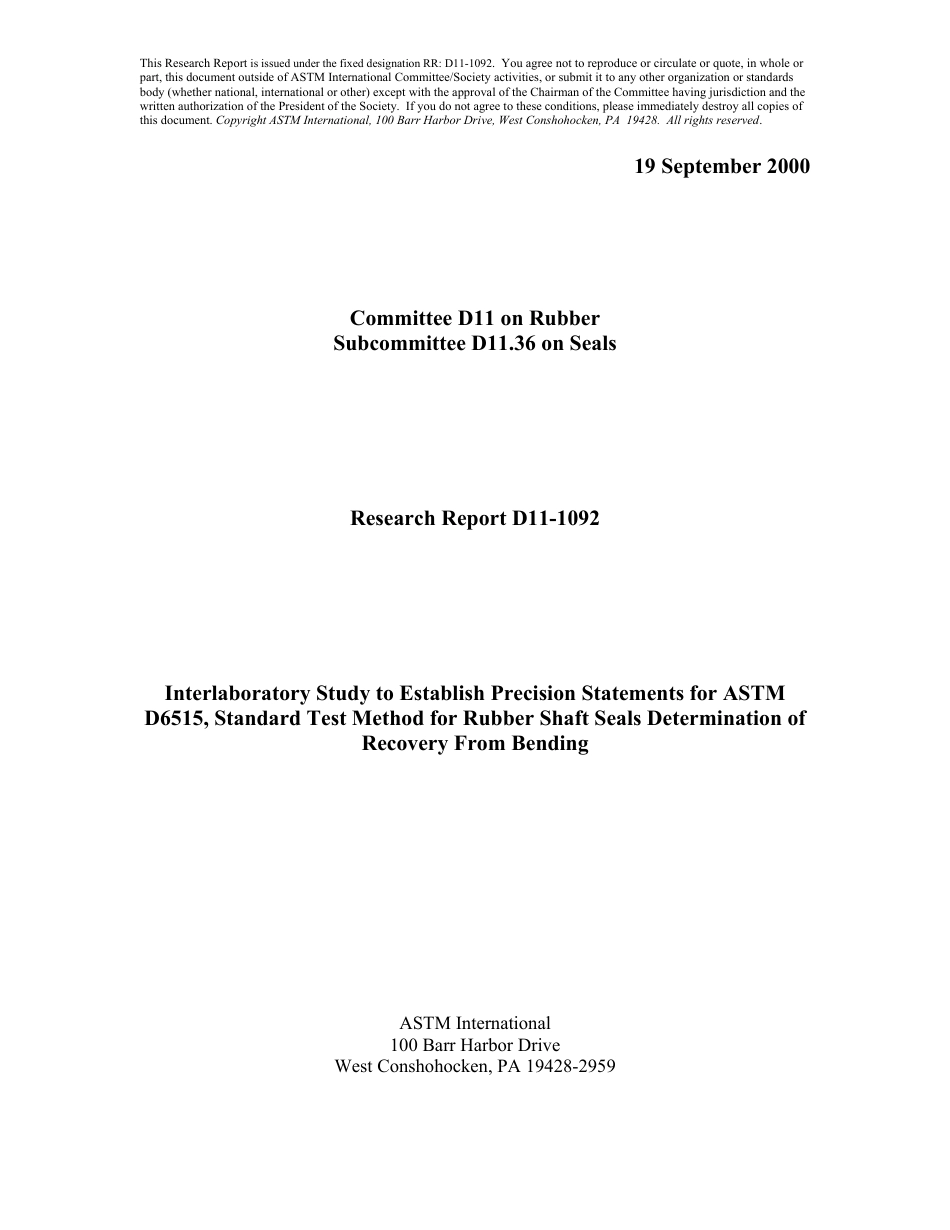 This Research Report is issued under the fixed designation RR: D11-1092. You agree not to reproduce or circulate or quote, in whole or part, this document outside of ASTM International Committee/Society activities, or submit it to any other organization or standards body (whether national, international or other) except with the approval of the Chairman of the Committee having jurisdiction and the written authorization of the President of the Society. If you do not agree to these conditions, please immediately destroy all copies of this document. Copyright ASTM International, 100 Barr Harbor Drive, West Conshohocken, PA 19428. All rights reserved.

19 September 2000

Committee D11 on Rubber
Subcommittee D11.36 on Seals

Research Report D11-1092

Interlaboratory Study to Establish Precision Statements for ASTM D6515, Standard Test Method for Rubber Shaft Seals Determination of Recovery From Bending

ASTM International
100 Barr Harbor Drive
West Conshohocken, PA 19428-2959